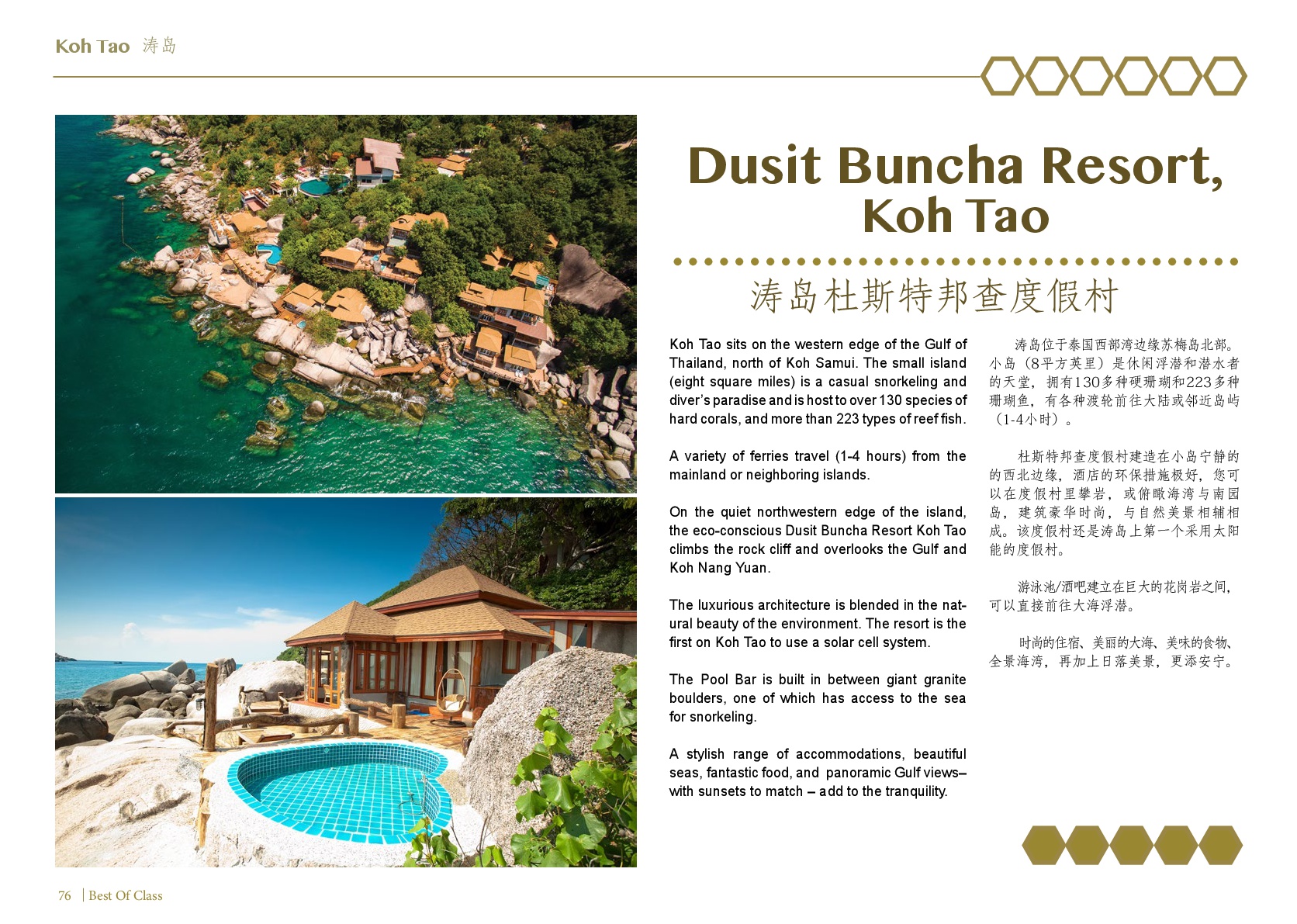 Koh Tao 涛岛

Dusit Buncha Resort, Koh Tao

涛岛杜斯特邦查度假村

Koh Tao sits on the western edge of the Gulf of Thailand, north of Koh Samui. The small island (eight square miles) is a casual snorkeling and diver's paradise and is host to over 130 species of hard corals, and more than 223 types of reef fish.

A variety of ferries travel (1-4 hours) from the mainland or neighboring islands.

On the quiet northwestern edge of the island, the eco-conscious Dusit Buncha Resort Koh Tao climbs the rock cliff and overlooks the Gulf and Koh Nang Yuan.

The luxurious architecture is blended in the natural beauty of the environment. The resort is the first on Koh Tao to use a solar cell system.

The Pool Bar is built in between giant granite boulders, one of which has access to the sea for snorkeling.

A stylish range of accommodations, beautiful seas, fantastic food, and panoramic Gulf views– with sunsets to match – add to the tranquility.

涛岛位于泰国西部湾边缘苏梅岛北部。小岛（8平方英里）是休闲浮潜和潜水者的天堂，拥有130多种硬珊瑚和223多种珊瑚鱼，有各种渡轮前往大陆或邻近岛屿（1-4小时）。

杜斯特邦查度假村建造在小岛宁静的的西北边缘，酒店的环保措施极好，您可以在度假村里攀岩，或俯瞰海湾与南园岛，建筑豪华时尚，与自然美景相辅相成。该度假村还是涛岛上第一个采用太阳能的度假村。

游泳池/酒吧建立在巨大的花岗岩之间，可以直接前往大海浮潜。

时尚的住宿、美丽的大海、美味的食物、全景海湾，再加上日落美景，更添安宁。

76 | Best Of Class